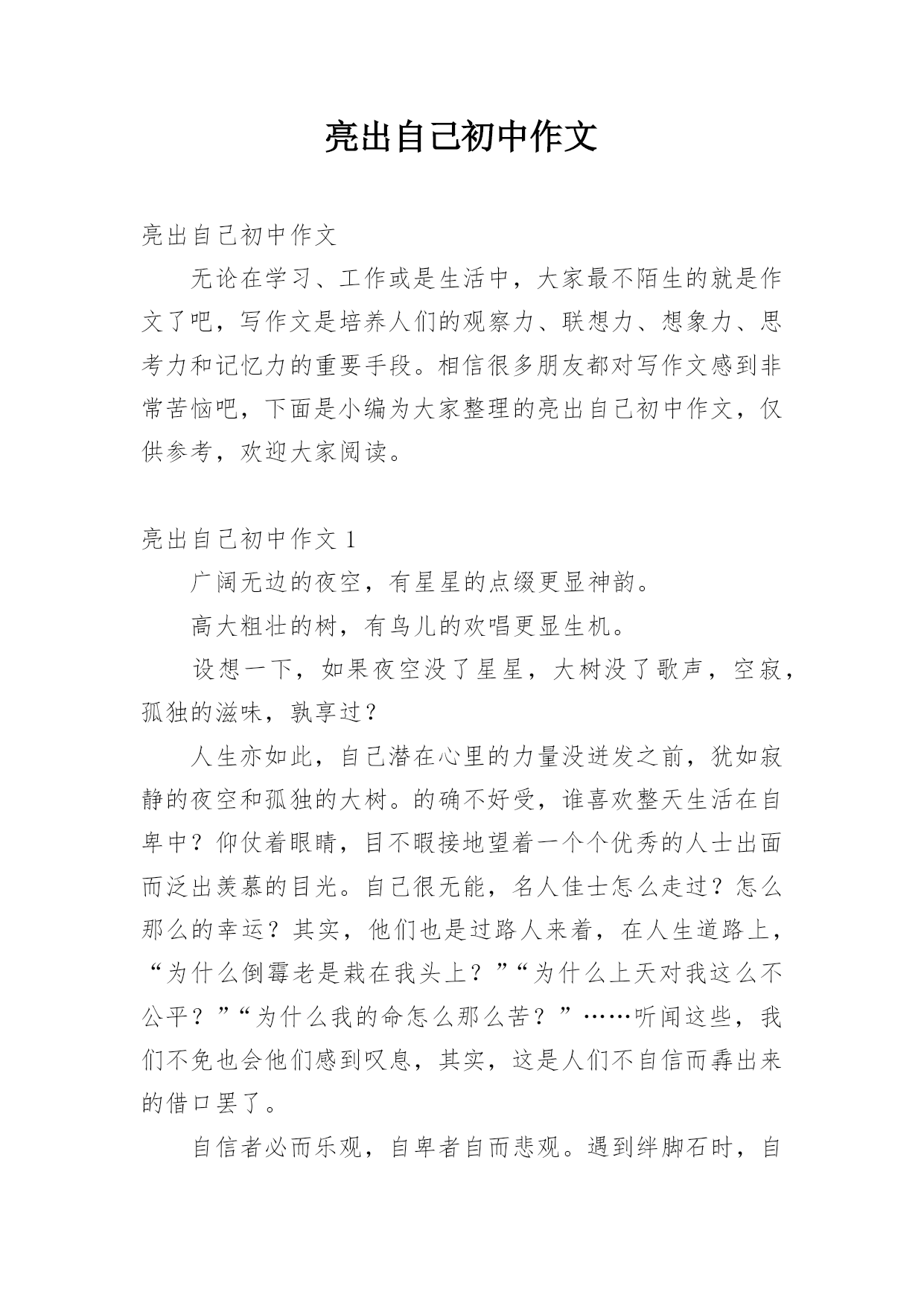 亮出自己初中作文

亮出自己初中作文

无论在学习、工作或是生活中，大家最不陌生的就是作文了吧，写作文是培养人们的观察力、联想力、想象力、思考力和记忆力的重要手段。相信很多朋友都对写作文感到非常苦恼吧，下面是小编为大家整理的亮出自己初中作文，仅供参考，欢迎大家阅读。

亮出自己初中作文 1

广阔无边的夜空，有星星的点缀更显神韵。

高大粗壮的树，有鸟儿的欢唱更显生机。

设想一下，如果夜空没了星星，大树没了歌声，空寂，孤独的滋味，孰享过？

人生亦如此，自己潜在心里的力量没迸发之前，犹如寂静的夜空和孤独的大树。的确不好受，谁喜欢整天生活在自卑中？仰仗着眼睛，目不暇接地望着一个个优秀的人士出面而泛出羡慕的目光。自己很无能，名人佳士怎么走过？怎么那么的幸运？其实，他们也是过路人来着，在人生道路上，“为什么倒霉老是栽在我头上？”“为什么上天对我这么不公平？”“为什么我的命怎么那么苦？”……听闻这些，我们不免也会他们感到叹息，其实，这是人们不自信而弄出来的借口罢了。

自信者必而乐观，自卑者自而悲观。遇到绊脚石时，自